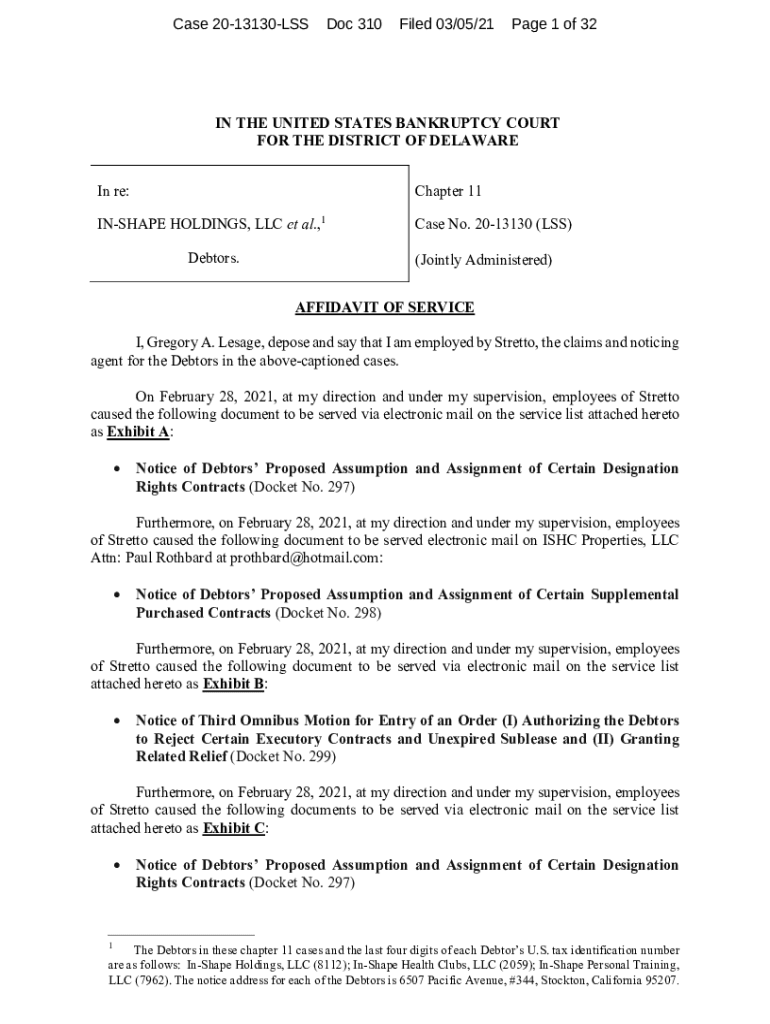 Case 20-13130-LSS Doc 310 Filed 03/05/21 Page 1 of 32

IN THE UNITED STATES BANKRUPTCY COURT
FOR THE DISTRICT OF DELAWARE

In re:

IN-SHAPE HOLDINGS, LLC et al.,$^1$

Debtors.

Chapter 11

Case No. 20-13130 (LSS)

(Jointly Administered)

AFFIDAVIT OF SERVICE

I, Gregory A. Lesage, depose and say that I am employed by Stretto, the claims and noticing agent for the Debtors in the above-captioned cases.

On February 28, 2021, at my direction and under my supervision, employees of Stretto caused the following document to be served via electronic mail on the service list attached hereto as Exhibit A:

• Notice of Debtors' Proposed Assumption and Assignment of Certain Designation Rights Contracts (Docket No. 297)

Furthermore, on February 28, 2021, at my direction and under my supervision, employees of Stretto caused the following document to be served electronic mail on ISHC Properties, LLC Attn: Paul Rothbard at prothbard@hotmail.com:

• Notice of Debtors' Proposed Assumption and Assignment of Certain Supplemental Purchased Contracts (Docket No. 298)

Furthermore, on February 28, 2021, at my direction and under my supervision, employees of Stretto caused the following document to be served via electronic mail on the service list attached hereto as Exhibit B:

• Notice of Third Omnibus Motion for Entry of an Order (I) Authorizing the Debtors to Reject Certain Executory Contracts and Unexpired Sublease and (II) Granting Related Relief (Docket No. 299)

Furthermore, on February 28, 2021, at my direction and under my supervision, employees of Stretto caused the following documents to be served via electronic mail on the service list attached hereto as Exhibit C:

• Notice of Debtors' Proposed Assumption and Assignment of Certain Designation Rights Contracts (Docket No. 297)

$^1$ The Debtors in these chapter 11 cases and the last four digits of each Debtor's U.S. tax identification number are as follows: In-Shape Holdings, LLC (8112); In-Shape Health Clubs, LLC (2059); In-Shape Personal Training, LLC (7962). The notice address for each of the Debtors is 6507 Pacific Avenue, #344, Stockton, California 95207.